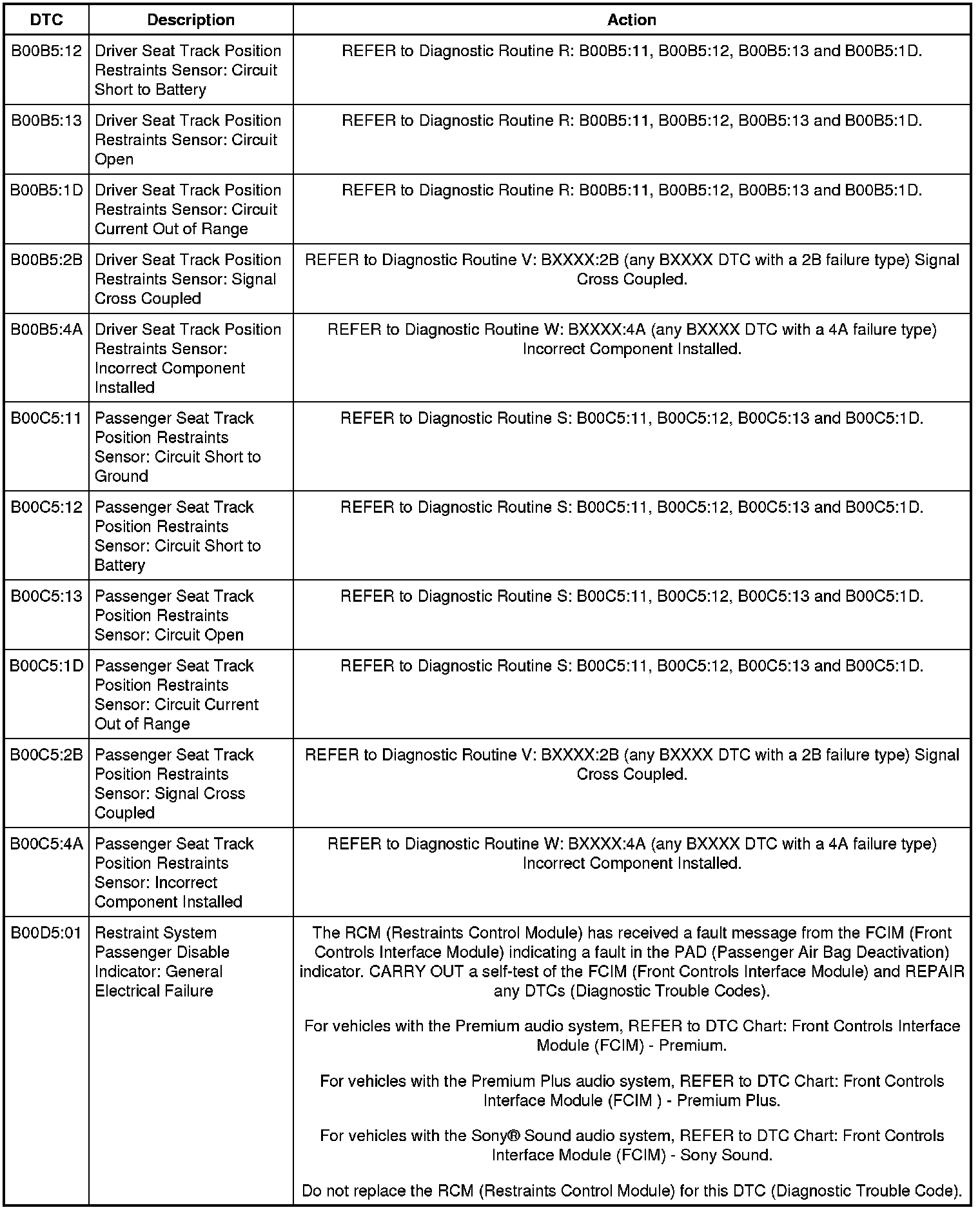 | DTC | Description | Action |
|---|---|---|
| B00B5:12 | Driver Seat Track Position Restraints Sensor: Circuit Short to Battery | REFER to Diagnostic Routine R: B00B5:11, B00B5:12, B00B5:13 and B00B5:1D. |
| B00B5:13 | Driver Seat Track Position Restraints Sensor: Circuit Open | REFER to Diagnostic Routine R: B00B5:11, B00B5:12, B00B5:13 and B00B5:1D. |
| B00B5:1D | Driver Seat Track Position Restraints Sensor: Circuit Current Out of Range | REFER to Diagnostic Routine R: B00B5:11, B00B5:12, B00B5:13 and B00B5:1D. |
| B00B5:2B | Driver Seat Track Position Restraints Sensor: Signal Cross Coupled | REFER to Diagnostic Routine V: BXXXX:2B (any BXXXX DTC with a 2B failure type) Signal Cross Coupled. |
| B00B5:4A | Driver Seat Track Position Restraints Sensor: Incorrect Component Installed | REFER to Diagnostic Routine W: BXXXX:4A (any BXXXX DTC with a 4A failure type) Incorrect Component Installed. |
| B00C5:11 | Passenger Seat Track Position Restraints Sensor: Circuit Short to Ground | REFER to Diagnostic Routine S: B00C5:11, B00C5:12, B00C5:13 and B00C5:1D. |
| B00C5:12 | Passenger Seat Track Position Restraints Sensor: Circuit Short to Battery | REFER to Diagnostic Routine S: B00C5:11, B00C5:12, B00C5:13 and B00C5:1D. |
| B00C5:13 | Passenger Seat Track Position Restraints Sensor: Circuit Open | REFER to Diagnostic Routine S: B00C5:11, B00C5:12, B00C5:13 and B00C5:1D. |
| B00C5:1D | Passenger Seat Track Position Restraints Sensor: Circuit Current Out of Range | REFER to Diagnostic Routine S: B00C5:11, B00C5:12, B00C5:13 and B00C5:1D. |
| B00C5:2B | Passenger Seat Track Position Restraints Sensor: Signal Cross Coupled | REFER to Diagnostic Routine V: BXXXX:2B (any BXXXX DTC with a 2B failure type) Signal Cross Coupled. |
| B00C5:4A | Passenger Seat Track Position Restraints Sensor: Incorrect Component Installed | REFER to Diagnostic Routine W: BXXXX:4A (any BXXXX DTC with a 4A failure type) Incorrect Component Installed. |
| B00D5:01 | Restraint System Passenger Disable Indicator: General Electrical Failure | The RCM (Restraints Control Module) has received a fault message from the FCIM (Front Controls Interface Module) indicating a fault in the PAD (Passenger Air Bag Deactivation) indicator. CARRY OUT a self-test of the FCIM (Front Controls Interface Module) and REPAIR any DTCs (Diagnostic Trouble Codes). For vehicles with the Premium audio system, REFER to DTC Chart: Front Controls Interface Module (FCIM) - Premium. For vehicles with the Premium Plus audio system, REFER to DTC Chart: Front Controls Interface Module (FCIM ) - Premium Plus. For vehicles with the Sony® Sound audio system, REFER to DTC Chart: Front Controls Interface Module (FCIM) - Sony Sound. Do not replace the RCM (Restraints Control Module) for this DTC (Diagnostic Trouble Code). |